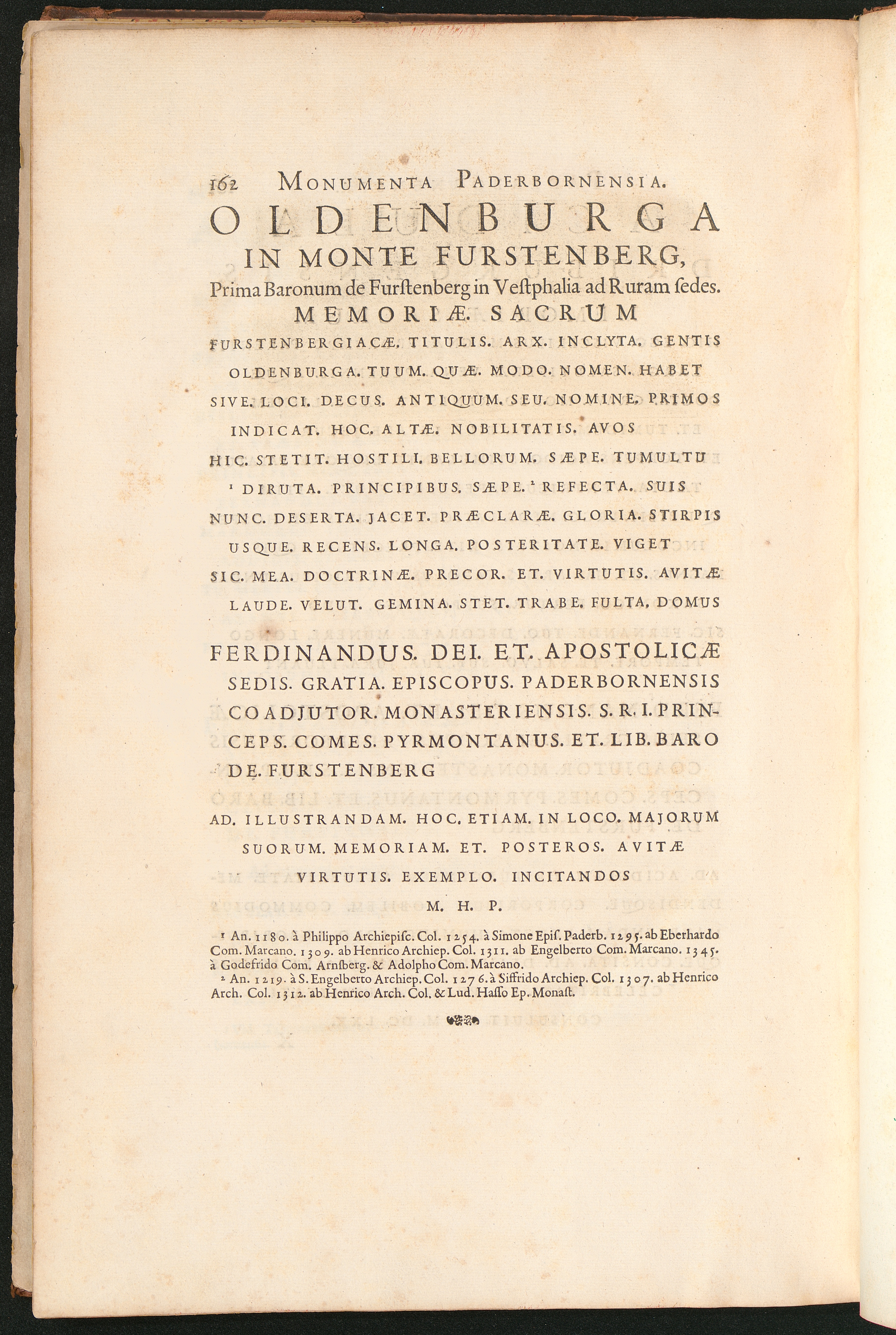 162 MONUMENTA PADERBORNENSIA.

OLDENBURGA

IN MONTE FURSTENBERG,

Prima Baronum de Furstenberg in Vestphalia ad Ruram sedes.

MEMORIÆ. SACRUM

FURSTENBERGIACÆ. TITULIS. ARX. INCLYTA. GENTIS
OLDENBURGA. TUUM. QUÆ. MODO. NOMEN. HABET
SIVE. LOCI. DECUS. ANTIQUUM. SEU. NOMINE. PRIMOS
INDICAT. HOC. ALTÆ. NOBILITATIS. AVOS
HIC. STETIT. HOSTILI. BELLORUM. SÆPE. TUMULTU
$^{1}$ DIRUTA. PRINCIPIBUS. SÆPE. $^{2}$ REFECTA. SUIS
NUNC. DESERTA. JACET. PRÆCLARÆ. GLORIA. STIRPIS
USQUE. RECENS. LONGA. POSTERITATE. VIGET
SIC. MEA. DOCTRINÆ. PRECOR. ET. VIRTUTIS. AVITÆ
LAUDE. VELUT. GEMINA. STET. TRABE. FULTA. DOMUS

FERDINANDUS. DEI. ET. APOSTOLICÆ SEDIS. GRATIA. EPISCOPUS. PADERBORNENSIS COADJUTOR. MONASTERIENSIS. S. R. I. PRINCEPS. COMES. PYRMONTANUS. ET. LIB. BARO DE. FURSTENBERG

AD. ILLUSTRANDAM. HOC. ETIAM. IN LOCO. MAJORUM SUORUM. MEMORIAM. ET. POSTEROS. AVITÆ VIRTUTIS. EXEMPLO. INCITANDOS

M. H. P.

$^{1}$ An. 1180. à Philippo Archiepisc. Col. 1254. à Simone Epis. Paderb. 1295. ab Eberhardo Com. Marcano. 1309. ab Henrico Archiep. Col. 1311. ab Engelberto Com. Marcano. 1345. à Godefrido Com. Arnsberg. & Adolpho Com. Marcano.

$^{2}$ An. 1219. à S. Engelberto Archiep. Col. 1276. à Siffrido Archiep. Col. 1307. ab Henrico Arch. Col. 1312. ab Henrico Arch. Col. & Lud. Hasso Ep. Monast.